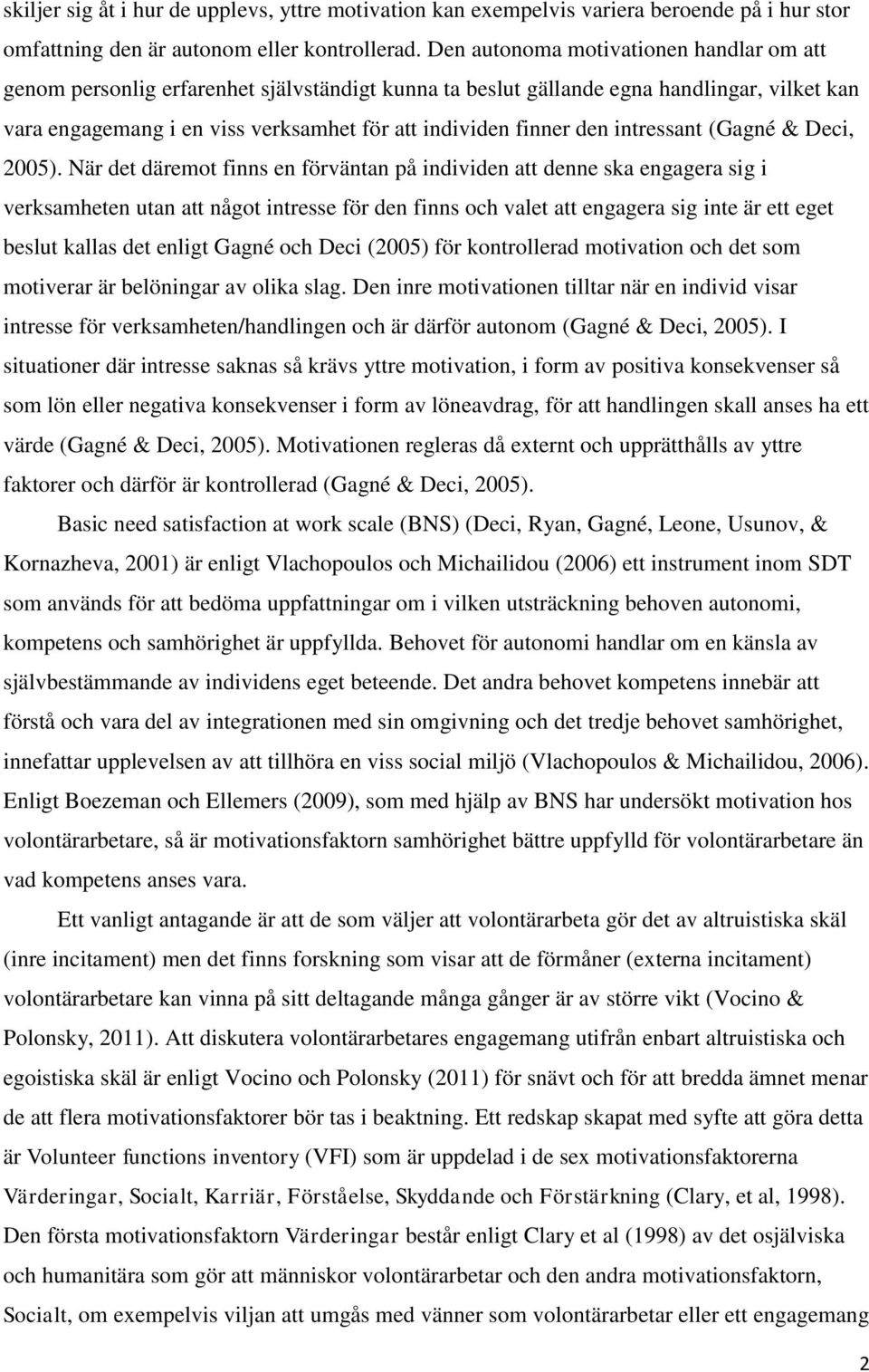 skiljer sig åt i hur de upplevs, yttre motivation kan exempelvis variera beroende på i hur stor omfattning den är autonom eller kontrollerad. Den autonoma motivationen handlar om att genom personlig erfarenhet självständigt kunna ta beslut gällande egna handlingar, vilket kan vara engagemang i en viss verksamhet för att individen finner den intressant (Gagné & Deci, 2005). När det däremot finns en förväntan på individen att denne ska engagera sig i verksamheten utan att något intresse för den finns och valet att engagera sig inte är ett eget beslut kallas det enligt Gagné och Deci (2005) för kontrollerad motivation och det som motiverar är belöningar av olika slag. Den inre motivationen tilltar när en individ visar intresse för verksamheten/handlingen och är därför autonom (Gagné & Deci, 2005). I situationer där intresse saknas så krävs yttre motivation, i form av positiva konsekvenser så som lön eller negativa konsekvenser i form av löneavdrag, för att handlingen skall anses ha ett värde (Gagné & Deci, 2005). Motivationen regleras då externt och upprätthålls av yttre faktorer och därför är kontrollerad (Gagné & Deci, 2005).

Basic need satisfaction at work scale (BNS) (Deci, Ryan, Gagné, Leone, Usunov, & Kornazheva, 2001) är enligt Vlachopoulos och Michailidou (2006) ett instrument inom SDT som används för att bedöma uppfattningar om i vilken utsträckning behoven autonomi, kompetens och samhörighet är uppfyllda. Behovet för autonomi handlar om en känsla av självbestämmande av individens eget beteende. Det andra behovet kompetens innebär att förstå och vara del av integrationen med sin omgivning och det tredje behovet samhörighet, innefattar upplevelsen av att tillhöra en viss social miljö (Vlachopoulos & Michailidou, 2006). Enligt Boezeman och Ellemers (2009), som med hjälp av BNS har undersökt motivation hos volontärarbetare, så är motivationsfaktorn samhörighet bättre uppfylld för volontärarbetare än vad kompetens anses vara.

Ett vanligt antagande är att de som väljer att volontärarbeta gör det av altruistiska skäl (inre incitament) men det finns forskning som visar att de förmåner (externa incitament) volontärarbetare kan vinna på sitt deltagande många gånger är av större vikt (Vocino & Polonsky, 2011). Att diskutera volontärarbetares engagemang utifrån enbart altruistiska och egoistiska skäl är enligt Vocino och Polonsky (2011) för snävt och för att bredda ämnet menar de att flera motivationsfaktorer bör tas i beaktning. Ett redskap skapat med syfte att göra detta är Volunteer functions inventory (VFI) som är uppdelad i de sex motivationsfaktorerna Värderingar, Socialt, Karriär, Förståelse, Skyddande och Förstärkning (Clary, et al, 1998). Den första motivationsfaktorn Värderingar består enligt Clary et al (1998) av det osjälviska och humanitära som gör att människor volontärarbetar och den andra motivationsfaktorn, Socialt, om exempelvis viljan att umgås med vänner som volontärarbetar eller ett engagemang

2